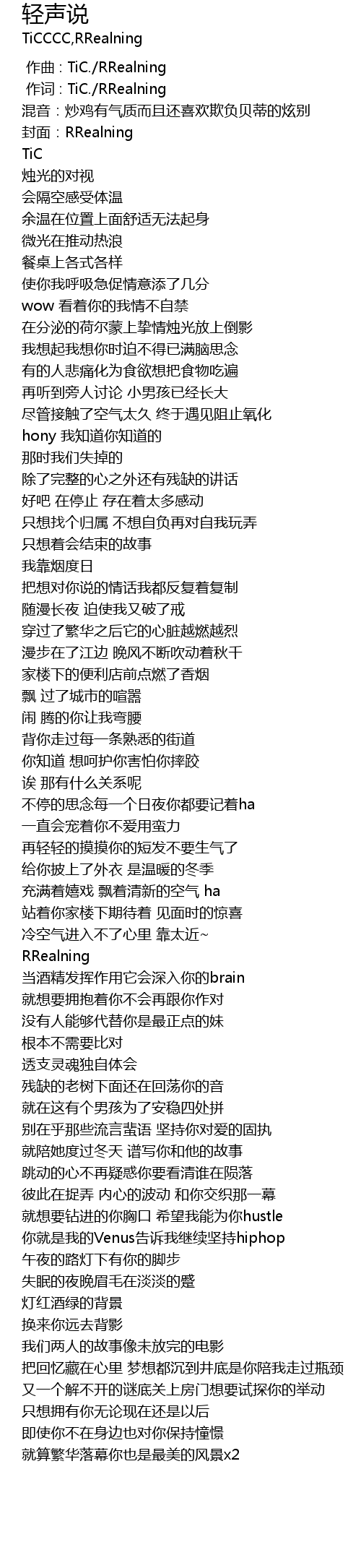 轻声说
TiCCCC,RRealning

作曲：TiC./RRealning
作词：TiC./RRealning
混音：炒鸡有气质而且还喜欢欺负贝蒂的炫别
封面：RRealning
TiC
烛光的对视
会隔空感受体温
余温在位置上面舒适无法起身
微光在推动热浪
餐桌上各式各样
使你我呼吸急促情意添了几分
wow 看着你的我情不自禁
在分泌的荷尔蒙上挚情烛光放上倒影
我想起我想你时迫不得已满脑思念
有的人悲痛化为食欲想把食物吃遍
再听到旁人讨论 小男孩已经长大
尽管接触了空气太久 终于遇见阻止氧化
hony 我知道你知道的
那时我们失掉的
除了完整的心之外还有残缺的讲话
好吧 在停止 存在着太多感动
只想找个归属 不想自负再对自我玩弄
只想着会结束的故事
我靠烟度日
把想对你说的情话我都反复着复制
随漫长夜 迫使我又破了戒
穿过了繁华之后它的心脏越燃越烈
漫步在了江边 晚风不断吹动着秋千
家楼下的便利店前点燃了香烟
飘 过了城市的喧嚣
闹 腾的你让我弯腰
背你走过每一条熟悉的街道
你知道 想呵护你害怕你摔跤
诶 那有什么关系呢
不停的思念每一个日夜你都要记着ha
一直会宠着你不爱用蛮力
再轻轻的摸摸你的短发不要生气了
给你披上了外衣 是温暖的冬季
充满着嬉戏 飘着清新的空气 ha
站着你家楼下期待着 见面时的惊喜
冷空气进入不了心里 靠太近~
RRealning
当酒精发挥作用它会深入你的brain
就想要拥抱着你不会再跟你作对
没有人能够代替你是最正点的妹
根本不需要比对
透支灵魂独自体会
残缺的老树下面还在回荡你的音
就在这有个男孩为了安稳四处拼
别在乎那些流言蜚语 坚持你对爱的固执
就陪她度过冬天 谱写你和他的故事
跳动的心不再疑惑你要看清谁在陨落
彼此在捉弄 内心的波动 和你交织那一幕
就想要钻进的你胸口 希望我能为你hustle
你就是我的Venus告诉我继续坚持hiphop
午夜的路灯下有你的脚步
失眠的夜晚眉毛在淡淡的蹙
灯红酒绿的背景
换来你远去背影
我们两人的故事像未放完的电影
把回忆藏在心里 梦想都沉到井底是你陪我走过瓶颈
又一个解不开的谜底关上房门想要试探你的举动
只想拥有你无论现在还是以后
即使你不在身边也对你保持憧憬
就算繁华落幕你也是最美的风景x2